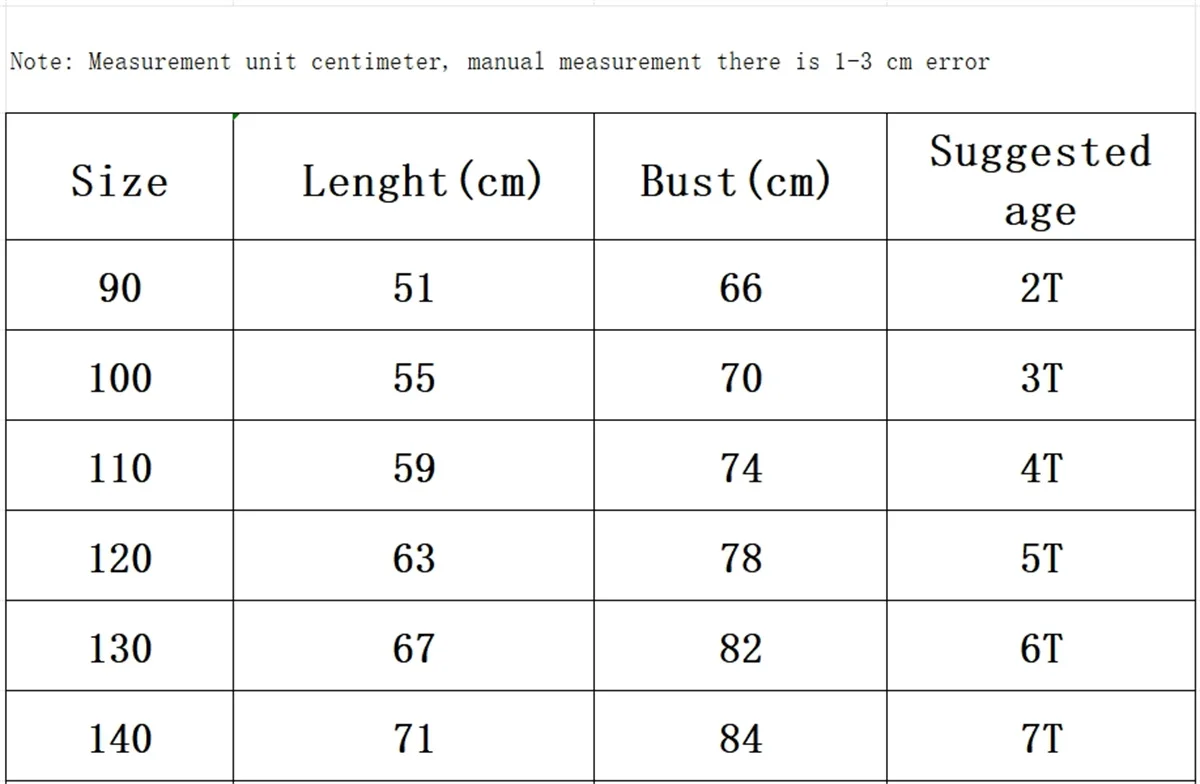 Note: Measurement unit centimeter, manual measurement there is 1-3 cm error

| Size | Lenght(cm) | Bust(cm) | Suggested age |
|---|---|---|---|
| 90 | 51 | 66 | 2T |
| 100 | 55 | 70 | 3T |
| 110 | 59 | 74 | 4T |
| 120 | 63 | 78 | 5T |
| 130 | 67 | 82 | 6T |
| 140 | 71 | 84 | 7T |